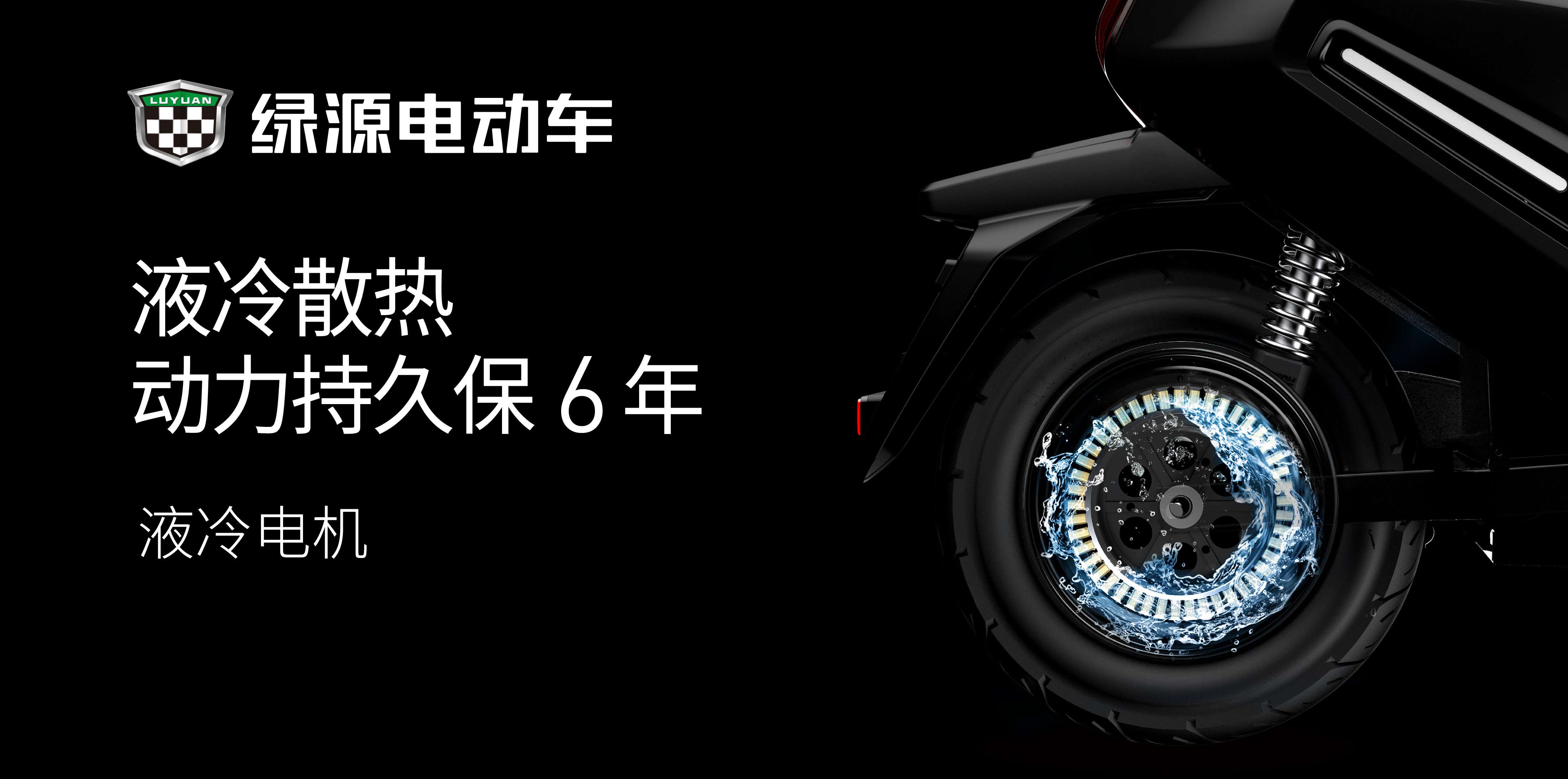 LUYUAN
绿源电动车

液冷散热
动力持久保 6 年

液冷电机